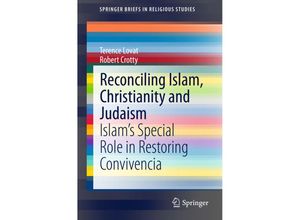 SPRINGER BRIEFS IN RELIGIOUS STUDIES

Terence Lovat
Robert Crotty

Reconciling Islam, Christianity and Judaism
Islam's Special Role in Restoring Convivencia

Springer